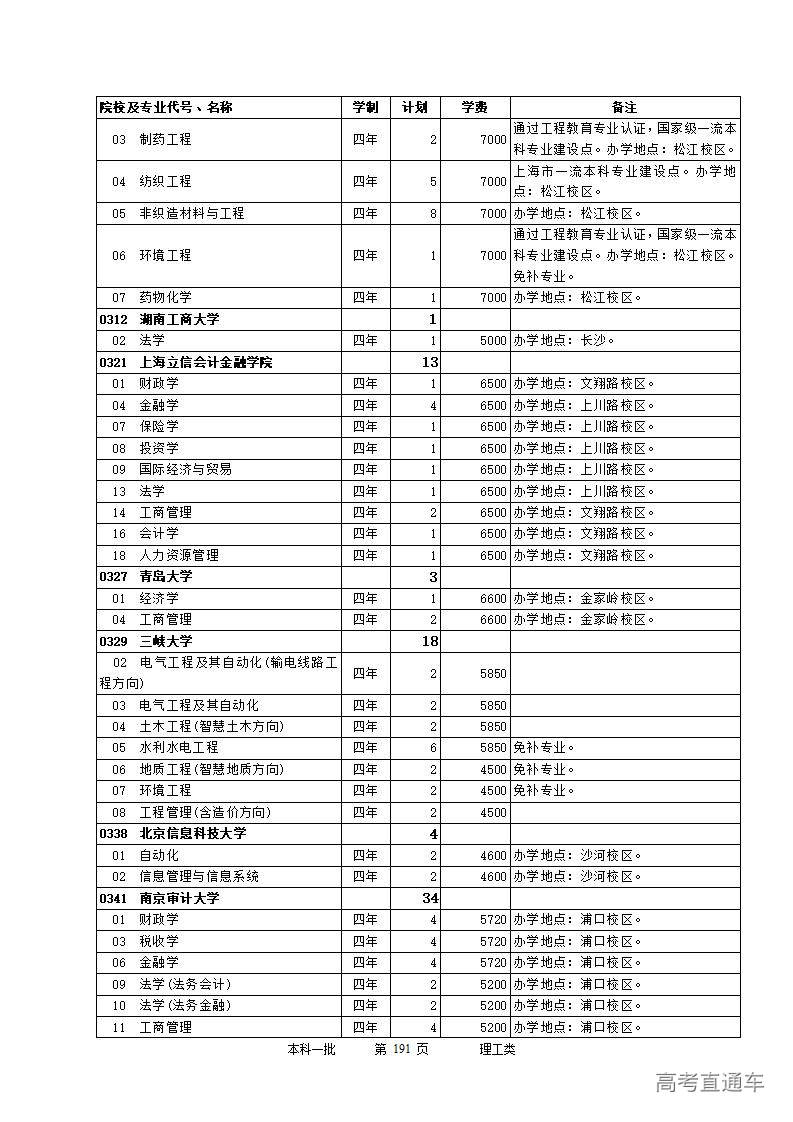 | 院校及专业代号、名称 | 学制 | 计划 | 学费 | 备注 |
|---|---|---|---|---|
| 03 制药工程 | 四年 | 2 | 7000 | 通过工程教育专业认证，国家级一流本科专业建设点。办学地点：松江校区。 |
| 04 纺织工程 | 四年 | 5 | 7000 | 上海市一流本科专业建设点。办学地点：松江校区。 |
| 05 非织造材料与工程 | 四年 | 8 | 7000 | 办学地点：松江校区。 |
| 06 环境工程 | 四年 | 1 | 7000 | 通过工程教育专业认证，国家级一流本科专业建设点。办学地点：松江校区。免补专业。 |
| 07 药物化学 | 四年 | 1 | 7000 | 办学地点：松江校区。 |
| 0312 湖南工商大学 | | 1 | | |
| 02 法学 | 四年 | 1 | 5000 | 办学地点：长沙。 |
| 0321 上海立信会计金融学院 | | 13 | | |
| 01 财政学 | 四年 | 1 | 6500 | 办学地点：文翔路校区。 |
| 04 金融学 | 四年 | 4 | 6500 | 办学地点：上川路校区。 |
| 07 保险学 | 四年 | 1 | 6500 | 办学地点：上川路校区。 |
| 08 投资学 | 四年 | 1 | 6500 | 办学地点：上川路校区。 |
| 09 国际经济与贸易 | 四年 | 1 | 6500 | 办学地点：上川路校区。 |
| 13 法学 | 四年 | 1 | 6500 | 办学地点：上川路校区。 |
| 14 工商管理 | 四年 | 2 | 6500 | 办学地点：文翔路校区。 |
| 16 会计学 | 四年 | 1 | 6500 | 办学地点：文翔路校区。 |
| 18 人力资源管理 | 四年 | 1 | 6500 | 办学地点：文翔路校区。 |
| 0327 青岛大学 | | 3 | | |
| 01 经济学 | 四年 | 1 | 6600 | 办学地点：金家岭校区。 |
| 04 工商管理 | 四年 | 2 | 6600 | 办学地点：金家岭校区。 |
| 0329 三峡大学 | | 18 | | |
| 02 电气工程及其自动化(输电线路工程方向) | 四年 | 2 | 5850 | |
| 03 电气工程及其自动化 | 四年 | 2 | 5850 | |
| 04 土木工程(智慧土木方向) | 四年 | 2 | 5850 | |
| 05 水利水电工程 | 四年 | 6 | 5850 | 免补专业。 |
| 06 地质工程(智慧地质方向) | 四年 | 2 | 4500 | 免补专业。 |
| 07 环境工程 | 四年 | 2 | 4500 | 免补专业。 |
| 08 工程管理(含造价方向) | 四年 | 2 | 4500 | |
| 0338 北京信息科技大学 | | 4 | | |
| 01 自动化 | 四年 | 2 | 4600 | 办学地点：沙河校区。 |
| 02 信息管理与信息系统 | 四年 | 2 | 4600 | 办学地点：沙河校区。 |
| 0341 南京审计大学 | | 34 | | |
| 01 财政学 | 四年 | 4 | 5720 | 办学地点：浦口校区。 |
| 03 税收学 | 四年 | 4 | 5720 | 办学地点：浦口校区。 |
| 06 金融学 | 四年 | 4 | 5720 | 办学地点：浦口校区。 |
| 09 法学(法务会计) | 四年 | 2 | 5200 | 办学地点：浦口校区。 |
| 10 法学(法务金融) | 四年 | 2 | 5200 | 办学地点：浦口校区。 |
| 11 工商管理 | 四年 | 4 | 5200 | 办学地点：浦口校区。 |

本科一批 第 191 页 理工类

高考直通车